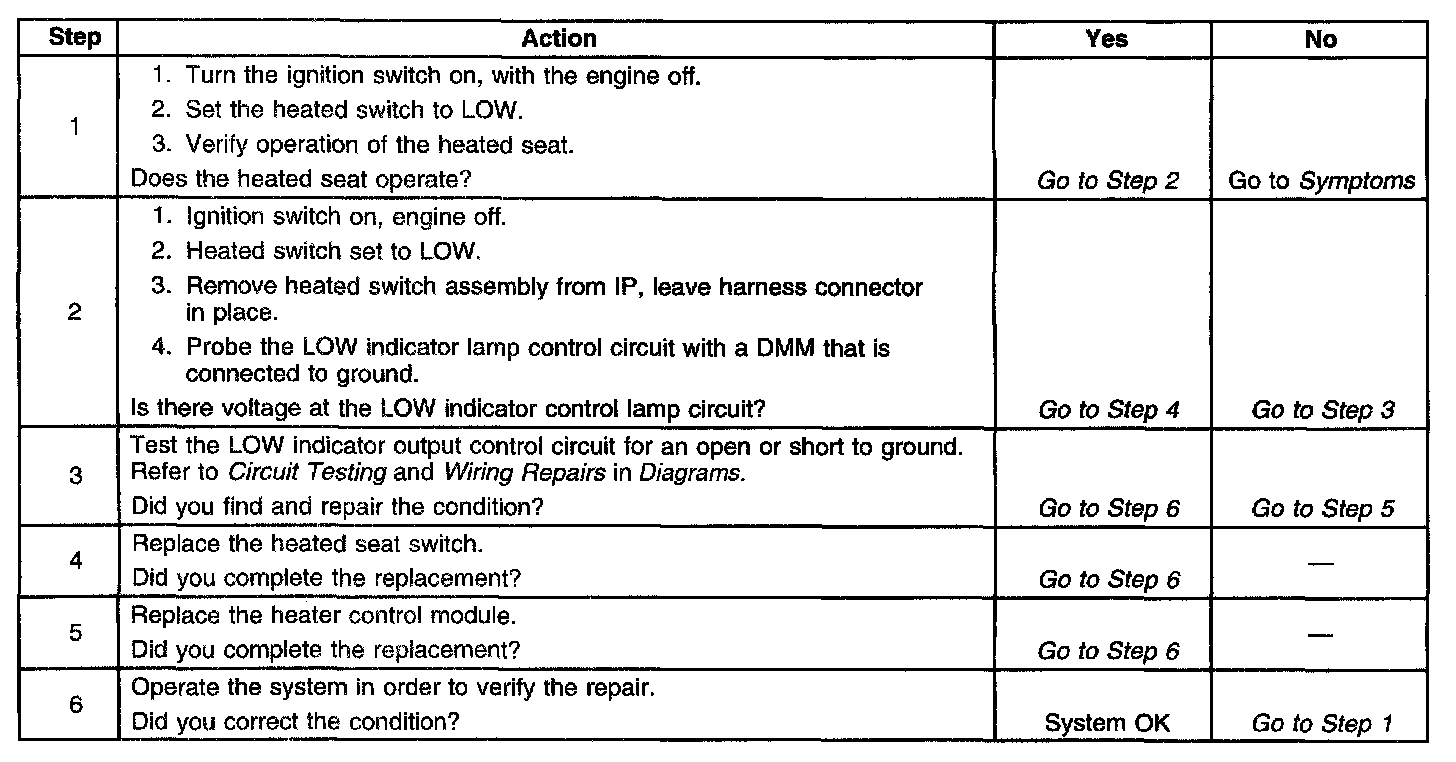 | Step | Action | Yes | No |
|---|---|---|---|
| 1 | 1. Turn the ignition switch on, with the engine off. 2. Set the heated switch to LOW. 3. Verify operation of the heated seat. Does the heated seat operate? | Go to Step 2 | Go to Symptoms |
| 2 | 1. Ignition switch on, engine off. 2. Heated switch set to LOW. 3. Remove heated switch assembly from IP, leave harness connector in place. 4. Probe the LOW indicator lamp control circuit with a DMM that is connected to ground. Is there voltage at the LOW indicator control lamp circuit? | Go to Step 4 | Go to Step 3 |
| 3 | Test the LOW indicator output control circuit for an open or short to ground. Refer to Circuit Testing and Wiring Repairs in Diagrams. Did you find and repair the condition? | Go to Step 6 | Go to Step 5 |
| 4 | Replace the heated seat switch. Did you complete the replacement? | Go to Step 6 | — |
| 5 | Replace the heater control module. Did you complete the replacement? | Go to Step 6 | — |
| 6 | Operate the system in order to verify the repair. Did you correct the condition? | System OK | Go to Step 1 |